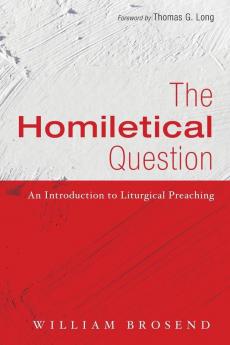 Foreword by Thomas G. Long

The Homiletical Question

An Introduction to Liturgical Preaching

WILLIAM BROSEND